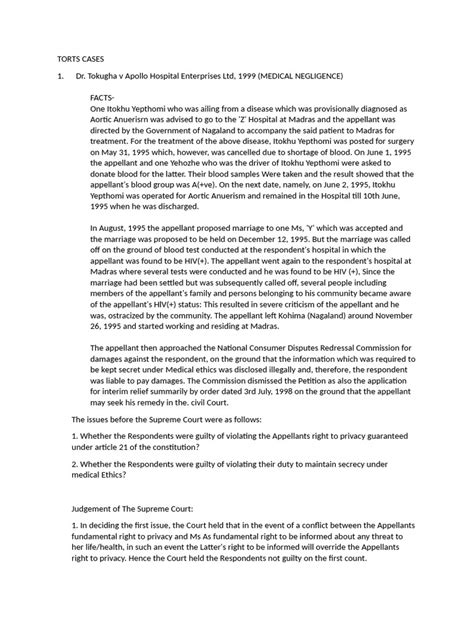 TORTS CASES

1. Dr. Tokugha v Apollo Hospital Enterprises Ltd, 1999 (MEDICAL NEGLIGENCE)

FACTS-
One Itokhu Yepthomi who was ailing from a disease which was provisionally diagnosed as Aortic Anuerisrn was advised to go to the 'Z' Hospital at Madras and the appellant was directed by the Government of Nagaland to accompany the said patient to Madras for treatment. For the treatment of the above disease, Itokhu Yepthomi was posted for surgery on May 31, 1995 which, however, was cancelled due to shortage of blood. On June 1, 1995 the appellant and one Yehozhe who was the driver of Itokhu Yepthomi were asked to donate blood for the latter. Their blood samples Were taken and the result showed that the appellant's blood group was A(+ve). On the next date, namely, on June 2, 1995, Itokhu Yepthomi was operated for Aortic Anuerism and remained in the Hospital till 10th June, 1995 when he was discharged.

In August, 1995 the appellant proposed marriage to one Ms, 'Y' which was accepted and the marriage was proposed to be held on December 12, 1995. But the marriage was called off on the ground of blood test conducted at the respondent's hospital in which the appellant was found to be HIV(+). The appellant went again to the respondent's hospital at Madras where several tests were conducted and he was found to be HIV (+), Since the marriage had been settled but was subsequently called off, several people including members of the appellant's family and persons belonging to his community became aware of the appellant's HIV(+) status: This resulted in severe criticism of the appellant and he was, ostracized by the community. The appellant left Kohima (Nagaland) around November 26, 1995 and started working and residing at Madras.

The appellant then approached the National Consumer Disputes Redressal Commission for damages against the respondent, on the ground that the information which was required to be kept secret under Medical ethics was disclosed illegally and, therefore, the respondent was liable to pay damages. The Commission dismissed the Petition as also the application for interim relief summarily by order dated 3rd July, 1998 on the ground that the appellant may seek his remedy in the. civil Court.

The issues before the Supreme Court were as follows:

1. Whether the Respondents were guilty of violating the Appellants right to privacy guaranteed under article 21 of the constitution?

2. Whether the Respondents were guilty of violating their duty to maintain secrecy under medical Ethics?

Judgement of The Supreme Court:

1. In deciding the first issue, the Court held that in the event of a conflict between the Appellants fundamental right to privacy and Ms As fundamental right to be informed about any threat to her life/health, in such an event the Latter's right to be informed will override the Appellants right to privacy. Hence the Court held the Respondents not guilty on the first count.